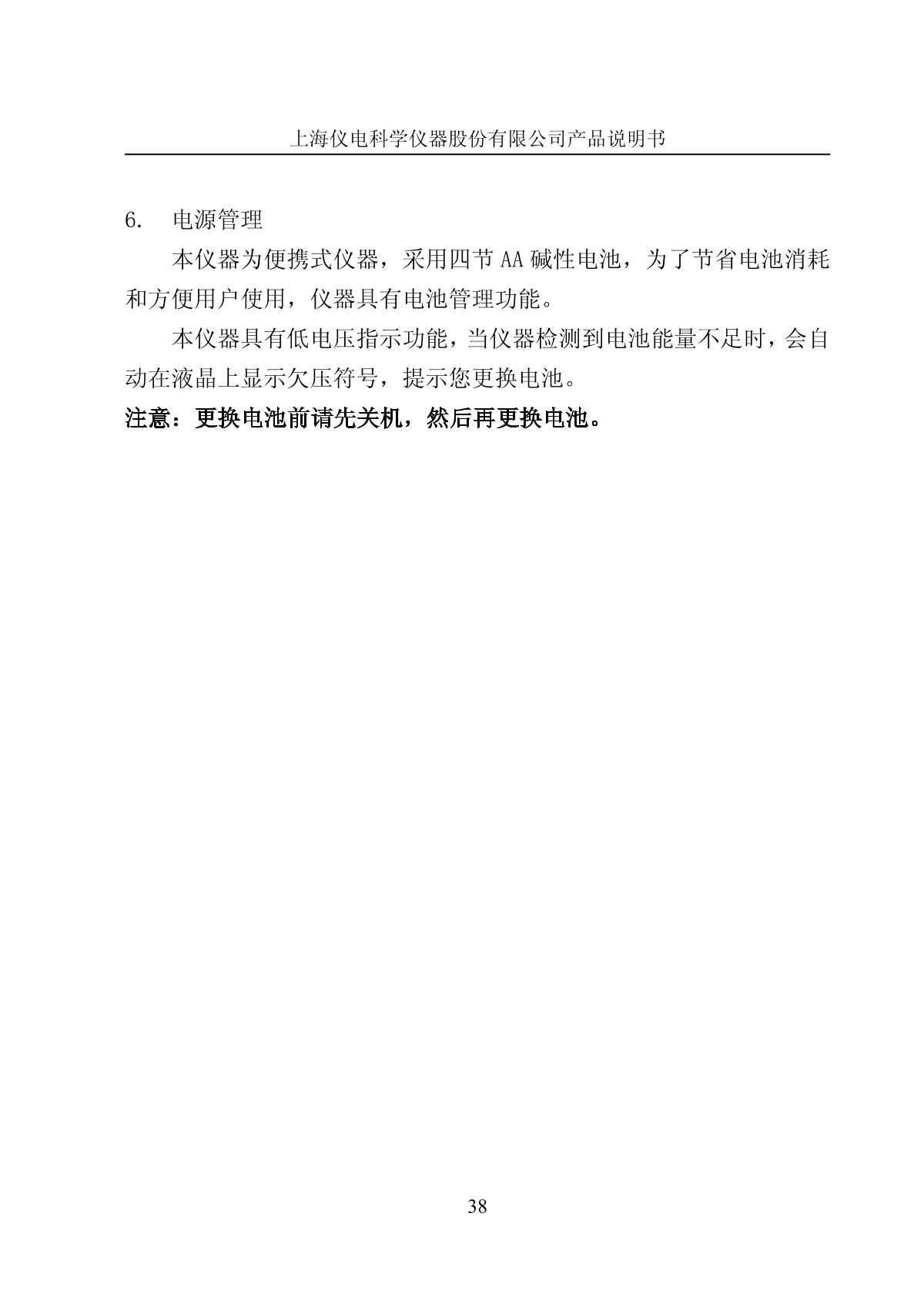 上海仪电科学仪器股份有限公司产品说明书

6. 电源管理

本仪器为便携式仪器，采用四节 AA 碱性电池，为了节省电池消耗和方便用户使用，仪器具有电池管理功能。

本仪器具有低电压指示功能，当仪器检测到电池能量不足时，会自动在液晶上显示欠压符号，提示您更换电池。

注意：更换电池前请先关机，然后再更换电池。

38